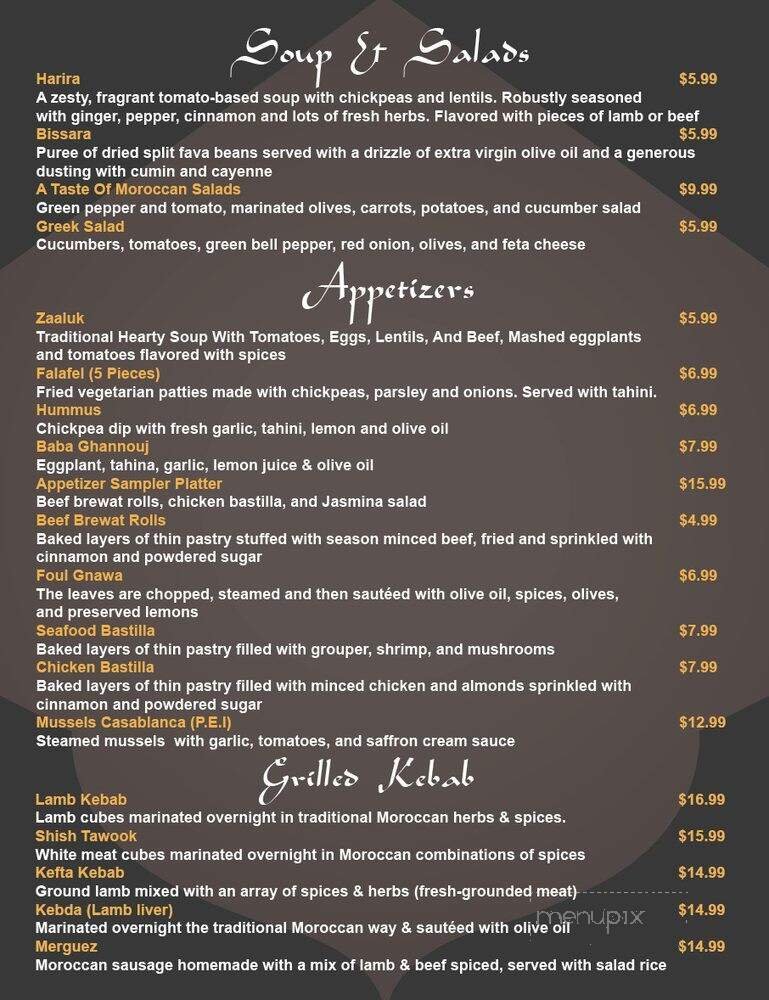 Soup & Salads

Harira $5.99
A zesty, fragrant tomato-based soup with chickpeas and lentils. Robustly seasoned with ginger, pepper, cinnamon and lots of fresh herbs. Flavored with pieces of lamb or beef

Bissara $5.99
Puree of dried split fava beans served with a drizzle of extra virgin olive oil and a generous dusting with cumin and cayenne

A Taste Of Moroccan Salads $9.99
Green pepper and tomato, marinated olives, carrots, potatoes, and cucumber salad

Greek Salad $5.99
Cucumbers, tomatoes, green bell pepper, red onion, olives, and feta cheese

Appetizers

Zaaluk $5.99
Traditional Hearty Soup With Tomatoes, Eggs, Lentils, And Beef, Mashed eggplants and tomatoes flavored with spices

Falafel (5 Pieces) $6.99
Fried vegetarian patties made with chickpeas, parsley and onions. Served with tahini.

Hummus $6.99
Chickpea dip with fresh garlic, tahini, lemon and olive oil

Baba Ghannouj $7.99
Eggplant, tahina, garlic, lemon juice & olive oil

Appetizer Sampler Platter $15.99
Beef brewat rolls, chicken bastilla, and Jasmina salad

Beef Brewat Rolls $4.99
Baked layers of thin pastry stuffed with season minced beef, fried and sprinkled with cinnamon and powdered sugar

Foul Gnawa $6.99
The leaves are chopped, steamed and then sautéed with olive oil, spices, olives, and preserved lemons

Seafood Bastilla $7.99
Baked layers of thin pastry filled with grouper, shrimp, and mushrooms

Chicken Bastilla $7.99
Baked layers of thin pastry filled with minced chicken and almonds sprinkled with cinnamon and powdered sugar

Mussels Casablanca (P.E.I) $12.99
Steamed mussels with garlic, tomatoes, and saffron cream sauce

Grilled Kebab

Lamb Kebab $16.99
Lamb cubes marinated overnight in traditional Moroccan herbs & spices.

Shish Tawook $15.99
White meat cubes marinated overnight in Moroccan combinations of spices

Kefta Kebab $14.99
Ground lamb mixed with an array of spices & herbs (fresh-grounded meat)

Kebda (Lamb liver) $14.99
Marinated overnight the traditional Moroccan way & sautéed with olive oil

Merguez $14.99
Moroccan sausage homemade with a mix of lamb & beef spiced, served with salad rice

menupix